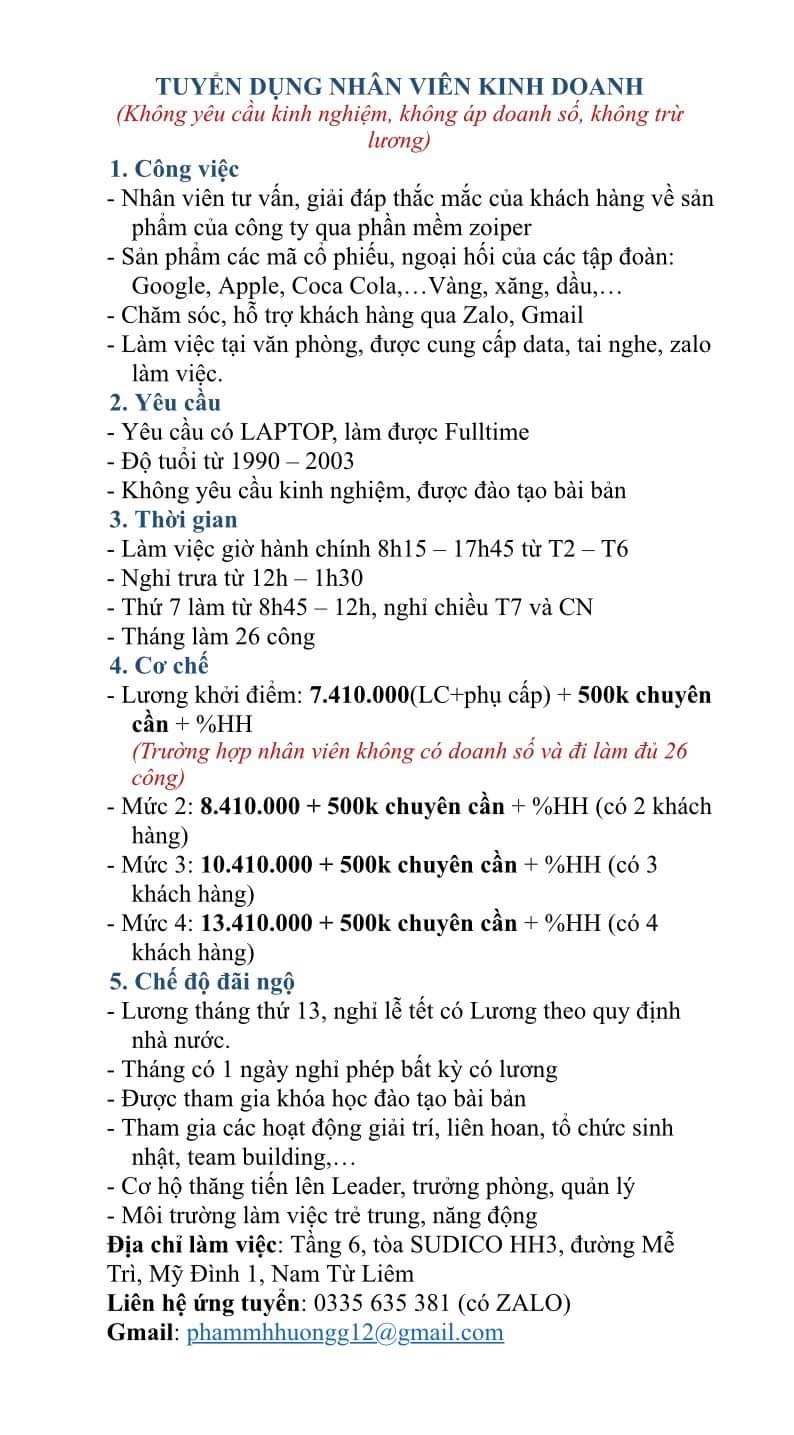 TUYỂN DỤNG NHÂN VIÊN KINH DOANH
(Không yêu cầu kinh nghiệm, không áp doanh số, không trừ lương)

1. Công việc
- Nhân viên tư vấn, giải đáp thắc mắc của khách hàng về sản phẩm của công ty qua phần mềm zoiper
- Sản phẩm các mã cổ phiếu, ngoại hối của các tập đoàn: Google, Apple, Coca Cola,…Vàng, xăng, dầu,…
- Chăm sóc, hỗ trợ khách hàng qua Zalo, Gmail
- Làm việc tại văn phòng, được cung cấp data, tai nghe, zalo làm việc.

2. Yêu cầu
- Yêu cầu có LAPTOP, làm được Fulltime
- Độ tuổi từ 1990 – 2003
- Không yêu cầu kinh nghiệm, được đào tạo bài bản

3. Thời gian
- Làm việc giờ hành chính 8h15 – 17h45 từ T2 – T6
- Nghỉ trưa từ 12h – 1h30
- Thứ 7 làm từ 8h45 – 12h, nghỉ chiều T7 và CN
- Tháng làm 26 công

4. Cơ chế
- Lương khởi điểm: 7.410.000(LC+phụ cấp) + 500k chuyên cần + %HH
(Trường hợp nhân viên không có doanh số và đi làm đủ 26 công)
- Mức 2: 8.410.000 + 500k chuyên cần + %HH (có 2 khách hàng)
- Mức 3: 10.410.000 + 500k chuyên cần + %HH (có 3 khách hàng)
- Mức 4: 13.410.000 + 500k chuyên cần + %HH (có 4 khách hàng)

5. Chế độ đãi ngộ
- Lương tháng thứ 13, nghỉ lễ tết có Lương theo quy định nhà nước.
- Tháng có 1 ngày nghỉ phép bất kỳ có lương
- Được tham gia khóa học đào tạo bài bản
- Tham gia các hoạt động giải trí, liên hoan, tổ chức sinh nhật, team building,…
- Cơ hộ thăng tiến lên Leader, trưởng phòng, quản lý
- Môi trường làm việc trẻ trung, năng động
Địa chỉ làm việc: Tầng 6, tòa SUDICO HH3, đường Mễ Trì, Mỹ Đình 1, Nam Từ Liêm
Liên hệ ứng tuyển: 0335 635 381 (có ZALO)
Gmail: phammhhuongg12@gmail.com